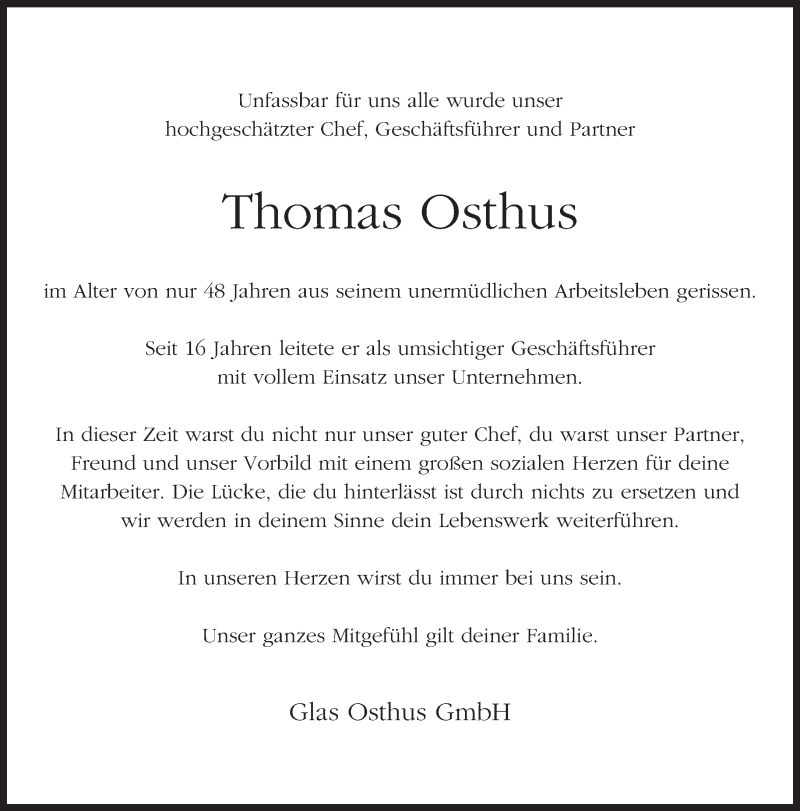 Unfassbar für uns alle wurde unser
hochgeschätzter Chef, Geschäftsführer und Partner

Thomas Osthus

im Alter von nur 48 Jahren aus seinem unermüdlichen Arbeitsleben gerissen.

Seit 16 Jahren leitete er als umsichtiger Geschäftsführer
mit vollem Einsatz unser Unternehmen.

In dieser Zeit warst du nicht nur unser guter Chef, du warst unser Partner, Freund und unser Vorbild mit einem großen sozialen Herzen für deine Mitarbeiter. Die Lücke, die du hinterlässt ist durch nichts zu ersetzen und wir werden in deinem Sinne dein Lebenswerk weiterführen.

In unseren Herzen wirst du immer bei uns sein.

Unser ganzes Mitgefühl gilt deiner Familie.

Glas Osthus GmbH